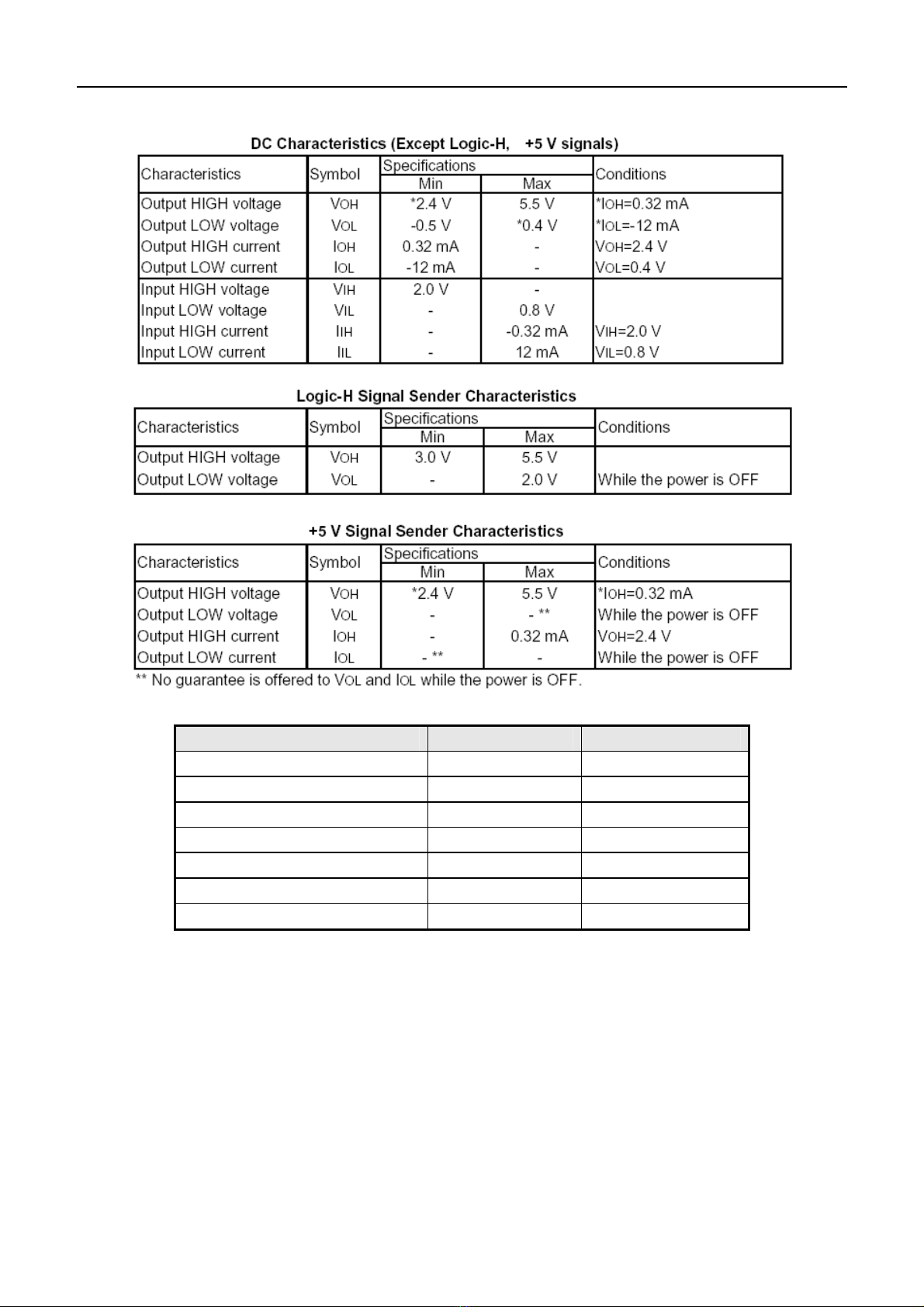 DC Characteristics (Except Logic-H, +5 V signals)

| Characteristics | Symbol | Specifications Min | Specifications Max | Conditions |
|---|---|---|---|---|
| Output HIGH voltage | $V_{OH}$ | *2.4 V | 5.5 V | *$I_{OH}$=0.32 mA |
| Output LOW voltage | $V_{OL}$ | -0.5 V | *0.4 V | *$I_{OL}$=-12 mA |
| Output HIGH current | $I_{OH}$ | 0.32 mA | - | $V_{OH}$=2.4 V |
| Output LOW current | $I_{OL}$ | -12 mA | - | $V_{OL}$=0.4 V |
| Input HIGH voltage | $V_{IH}$ | 2.0 V | - | |
| Input LOW voltage | $V_{IL}$ | - | 0.8 V | |
| Input HIGH current | $I_{IH}$ | - | -0.32 mA | $V_{IH}$=2.0 V |
| Input LOW current | $I_{IL}$ | - | 12 mA | $V_{IL}$=0.8 V |

Logic-H Signal Sender Characteristics

| Characteristics | Symbol | Specifications Min | Specifications Max | Conditions |
|---|---|---|---|---|
| Output HIGH voltage | $V_{OH}$ | 3.0 V | 5.5 V | |
| Output LOW voltage | $V_{OL}$ | - | 2.0 V | While the power is OFF |

+5 V Signal Sender Characteristics

| Characteristics | Symbol | Specifications Min | Specifications Max | Conditions |
|---|---|---|---|---|
| Output HIGH voltage | $V_{OH}$ | *2.4 V | 5.5 V | *$I_{OH}$=0.32 mA |
| Output LOW voltage | $V_{OL}$ | - | - ** | While the power is OFF |
| Output HIGH current | $I_{OH}$ | - | 0.32 mA | $V_{OH}$=2.4 V |
| Output LOW current | $I_{OL}$ | - ** | - | While the power is OFF |

** No guarantee is offered to $V_{OL}$ and $I_{OL}$ while the power is OFF.